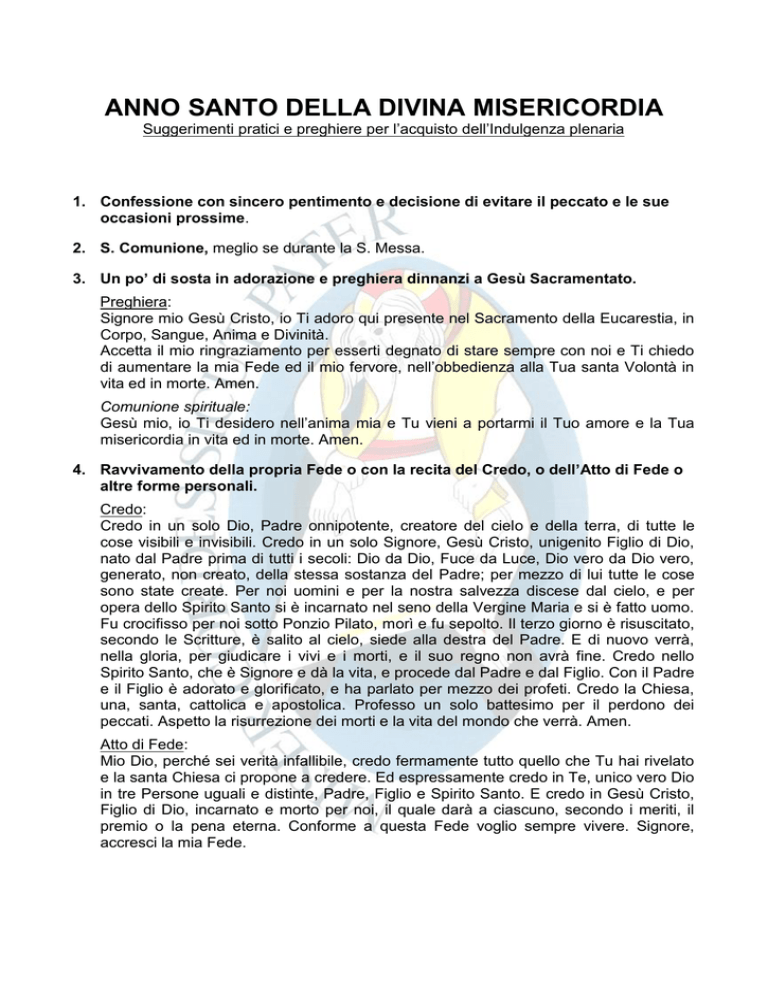 ANNO SANTO DELLA DIVINA MISERICORDIA
Suggerimenti pratici e preghiere per l'acquisto dell'Indulgenza plenaria

1. Confessione con sincero pentimento e decisione di evitare il peccato e le sue occasioni prossime.

2. S. Comunione, meglio se durante la S. Messa.

3. Un po' di sosta in adorazione e preghiera dinnanzi a Gesù Sacramentato.

Preghiera:
Signore mio Gesù Cristo, io Ti adoro qui presente nel Sacramento della Eucarestia, in Corpo, Sangue, Anima e Divinità.
Accetta il mio ringraziamento per esserti degnato di stare sempre con noi e Ti chiedo di aumentare la mia Fede ed il mio fervore, nell'obbedienza alla Tua santa Volontà in vita ed in morte. Amen.

Comunione spirituale:
Gesù mio, io Ti desidero nell'anima mia e Tu vieni a portarmi il Tuo amore e la Tua misericordia in vita ed in morte. Amen.

4. Ravvivamento della propria Fede o con la recita del Credo, o dell'Atto di Fede o altre forme personali.

Credo:
Credo in un solo Dio, Padre onnipotente, creatore del cielo e della terra, di tutte le cose visibili e invisibili. Credo in un solo Signore, Gesù Cristo, unigenito Figlio di Dio, nato dal Padre prima di tutti i secoli: Dio da Dio, Fuce da Luce, Dio vero da Dio vero, generato, non creato, della stessa sostanza del Padre; per mezzo di lui tutte le cose sono state create. Per noi uomini e per la nostra salvezza discese dal cielo, e per opera dello Spirito Santo si è incarnato nel seno della Vergine Maria e si è fatto uomo. Fu crocifisso per noi sotto Ponzio Pilato, morì e fu sepolto. Il terzo giorno è risuscitato, secondo le Scritture, è salito al cielo, siede alla destra del Padre. E di nuovo verrà, nella gloria, per giudicare i vivi e i morti, e il suo regno non avrà fine. Credo nello Spirito Santo, che è Signore e dà la vita, e procede dal Padre e dal Figlio. Con il Padre e il Figlio è adorato e glorificato, e ha parlato per mezzo dei profeti. Credo la Chiesa, una, santa, cattolica e apostolica. Professo un solo battesimo per il perdono dei peccati. Aspetto la risurrezione dei morti e la vita del mondo che verrà. Amen.

Atto di Fede:
Mio Dio, perché sei verità infallibile, credo fermamente tutto quello che Tu hai rivelato e la santa Chiesa ci propone a credere. Ed espressamente credo in Te, unico vero Dio in tre Persone uguali e distinte, Padre, Figlio e Spirito Santo. E credo in Gesù Cristo, Figlio di Dio, incarnato e morto per noi, il quale darà a ciascuno, secondo i meriti, il premio o la pena eterna. Conforme a questa Fede voglio sempre vivere. Signore, accresci la mia Fede.